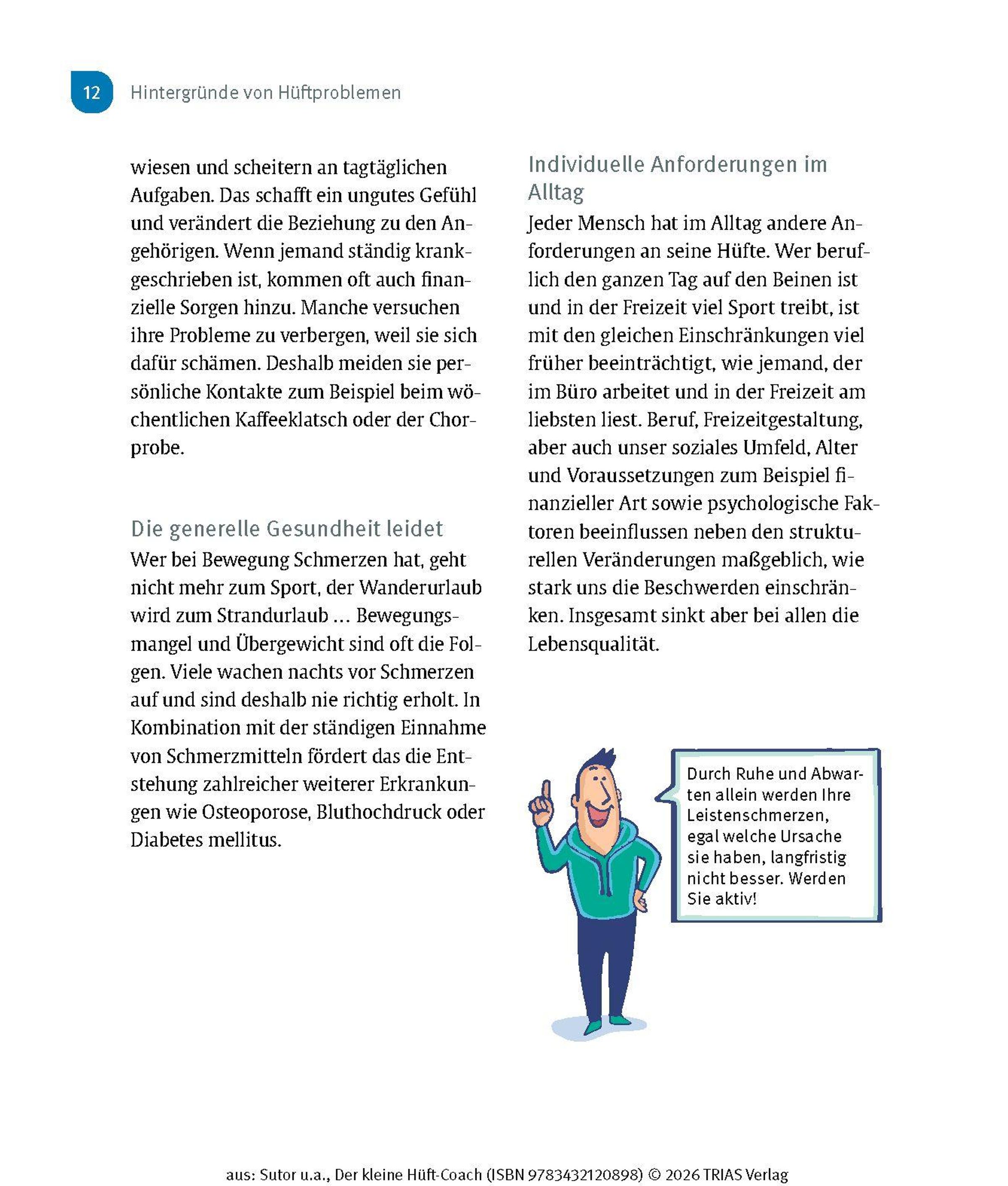 12 Hintergründe von Hüftproblemen

wiesen und scheitern an tagtäglichen Aufgaben. Das schafft ein ungutes Gefühl und verändert die Beziehung zu den Angehörigen. Wenn jemand ständig krankgeschrieben ist, kommen oft auch finanzielle Sorgen hinzu. Manche versuchen ihre Probleme zu verbergen, weil sie sich dafür schämen. Deshalb meiden sie persönliche Kontakte zum Beispiel beim wöchentlichen Kaffeeklatsch oder der Chorprobe.

Die generelle Gesundheit leidet

Wer bei Bewegung Schmerzen hat, geht nicht mehr zum Sport, der Wanderurlaub wird zum Strandurlaub … Bewegungsmangel und Übergewicht sind oft die Folgen. Viele wachen nachts vor Schmerzen auf und sind deshalb nie richtig erholt. In Kombination mit der ständigen Einnahme von Schmerzmitteln fördert das die Entstehung zahlreicher weiterer Erkrankungen wie Osteoporose, Bluthochdruck oder Diabetes mellitus.

Individuelle Anforderungen im Alltag

Jeder Mensch hat im Alltag andere Anforderungen an seine Hüfte. Wer beruflich den ganzen Tag auf den Beinen ist und in der Freizeit viel Sport treibt, ist mit den gleichen Einschränkungen viel früher beeinträchtigt, wie jemand, der im Büro arbeitet und in der Freizeit am liebsten liest. Beruf, Freizeitgestaltung, aber auch unser soziales Umfeld, Alter und Voraussetzungen zum Beispiel finanzieller Art sowie psychologische Faktoren beeinflussen neben den strukturellen Veränderungen maßgeblich, wie stark uns die Beschwerden einschränken. Insgesamt sinkt aber bei allen die Lebensqualität.

Durch Ruhe und Abwarten allein werden Ihre Leistenschmerzen, egal welche Ursache sie haben, langfristig nicht besser. Werden Sie aktiv!

aus: Sutor u.a., Der kleine Hüft-Coach (ISBN 9783432120898) © 2026 TRIAS Verlag